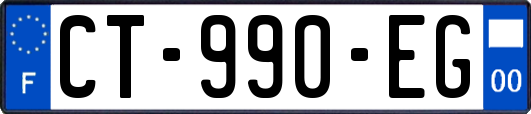 F
CT-990-EG
00